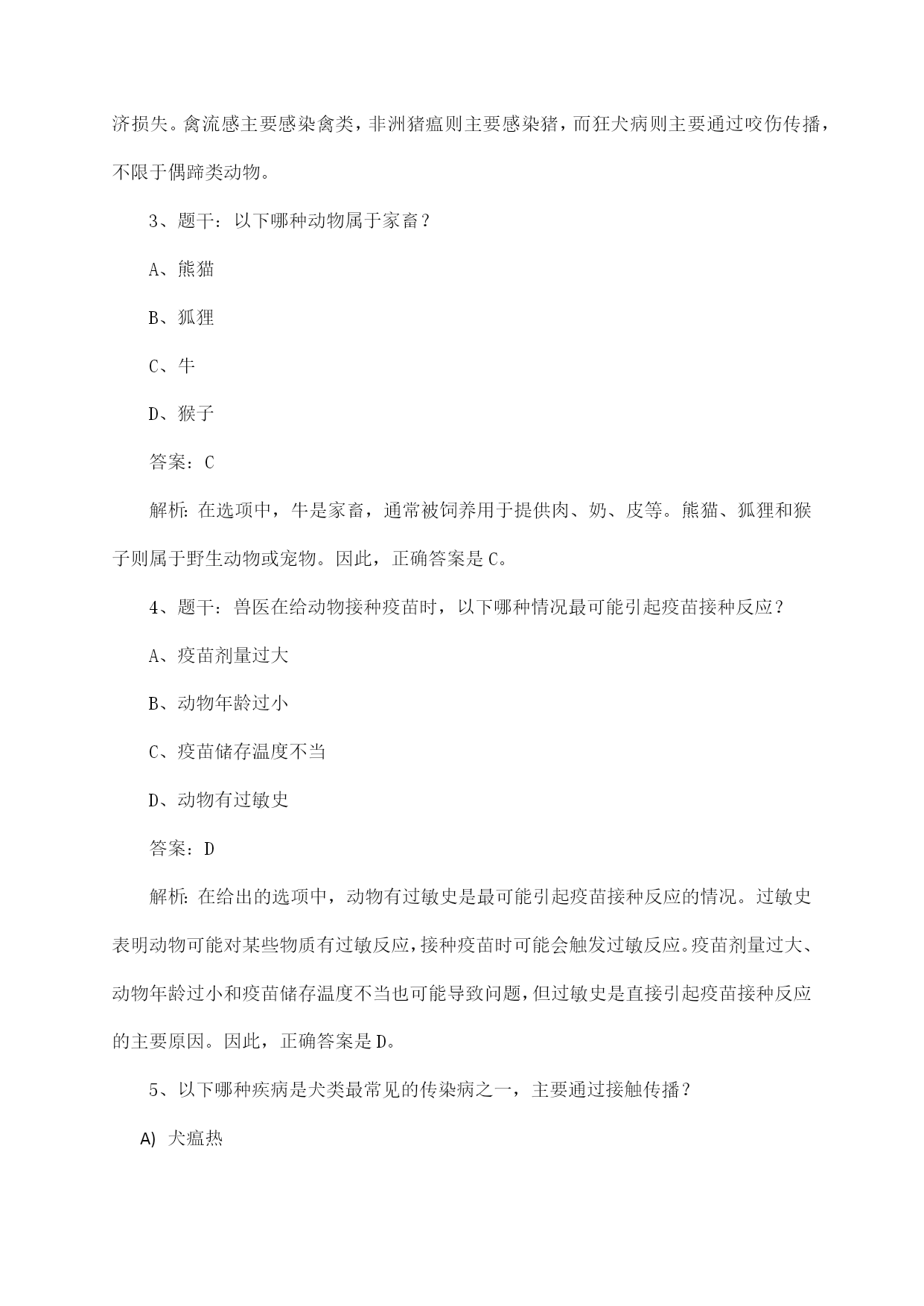 济损失。禽流感主要感染禽类，非洲猪瘟则主要感染猪，而狂犬病则主要通过咬伤传播，不限于偶蹄类动物。

3、题干：以下哪种动物属于家畜？

A、熊猫

B、狐狸

C、牛

D、猴子

答案：C

解析：在选项中，牛是家畜，通常被饲养用于提供肉、奶、皮等。熊猫、狐狸和猴子则属于野生动物或宠物。因此，正确答案是C。

4、题干：兽医在给动物接种疫苗时，以下哪种情况最可能引起疫苗接种反应？

A、疫苗剂量过大

B、动物年龄过小

C、疫苗储存温度不当

D、动物有过敏史

答案：D

解析：在给出的选项中，动物有过敏史是最可能引起疫苗接种反应的情况。过敏史表明动物可能对某些物质有过敏反应，接种疫苗时可能会触发过敏反应。疫苗剂量过大、动物年龄过小和疫苗储存温度不当也可能导致问题，但过敏史是直接引起疫苗接种反应的主要原因。因此，正确答案是D。

5、以下哪种疾病是犬类最常见的传染病之一，主要通过接触传播？

A) 犬瘟热